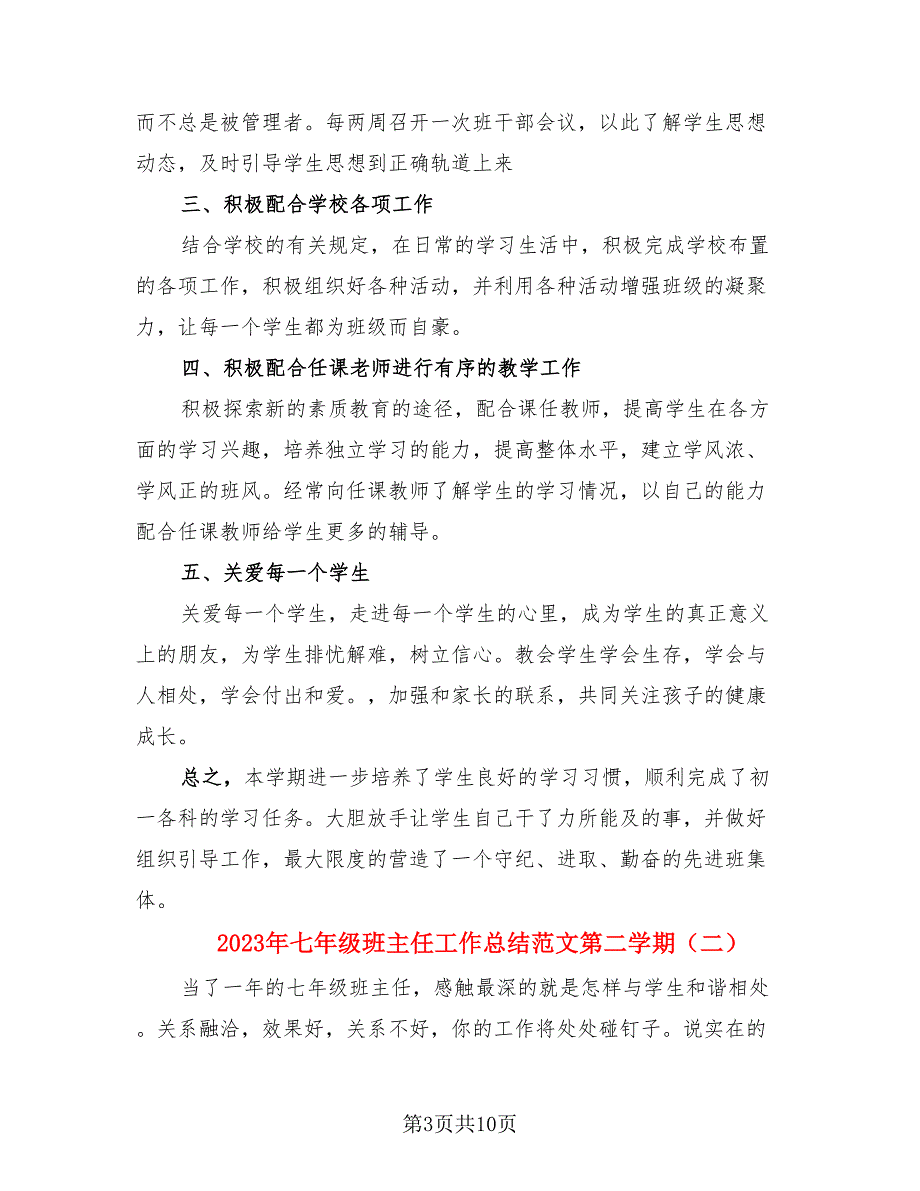 而不总是被管理者。每两周召开一次班干部会议，以此了解学生思想动态，及时引导学生思想到正确轨道上来

三、积极配合学校各项工作

结合学校的有关规定，在日常的学习生活中，积极完成学校布置的各项工作，积极组织好各种活动，并利用各种活动增强班级的凝聚力，让每一个学生都为班级而自豪。

四、积极配合任课老师进行有序的教学工作

积极探索新的素质教育的途径，配合课任教师，提高学生在各方面的学习兴趣，培养独立学习的能力，提高整体水平，建立学风浓、学风正的班风。经常向任课教师了解学生的学习情况，以自己的能力配合任课教师给学生更多的辅导。

五、关爱每一个学生

关爱每一个学生，走进每一个学生的心里，成为学生的真正意义上的朋友，为学生排忧解难，树立信心。教会学生学会生存，学会与人相处，学会付出和爱。，加强和家长的联系，共同关注孩子的健康成长。

总之，本学期进一步培养了学生良好的学习习惯，顺利完成了初一各科的学习任务。大胆放手让学生自己干了力所能及的事，并做好组织引导工作，最大限度的营造了一个守纪、进取、勤奋的先进班集体。

2023年七年级班主任工作总结范文第二学期（二）

当了一年的七年级班主任，感触最深的就是怎样与学生和谐相处。关系融洽，效果好，关系不好，你的工作将处处碰钉子。说实在的

第3页共10页